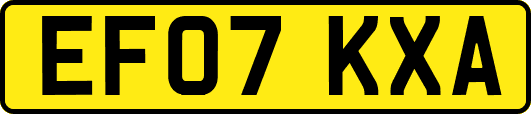 EF07 KXA